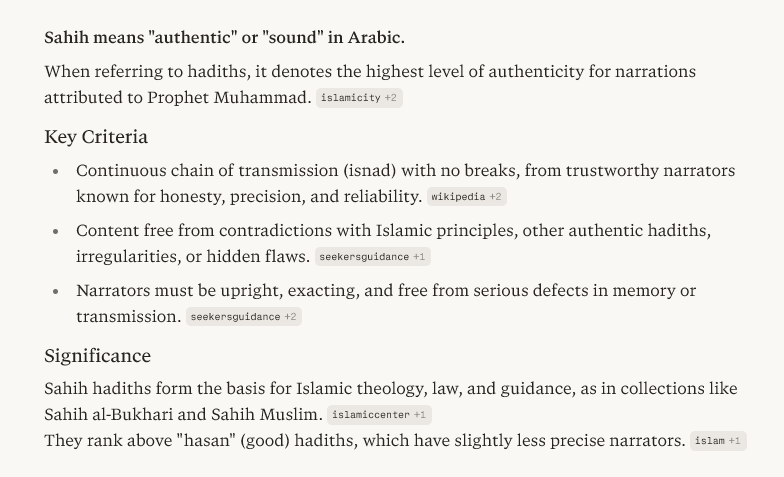 Sahih means "authentic" or "sound" in Arabic.

When referring to hadiths, it denotes the highest level of authenticity for narrations attributed to Prophet Muhammad. islamicity +2

Key Criteria

- Continuous chain of transmission (isnad) with no breaks, from trustworthy narrators known for honesty, precision, and reliability. wikipedia +2
- Content free from contradictions with Islamic principles, other authentic hadiths, irregularities, or hidden flaws. seekersguidance +1
- Narrators must be upright, exacting, and free from serious defects in memory or transmission. seekersguidance +2

Significance

Sahih hadiths form the basis for Islamic theology, law, and guidance, as in collections like Sahih al-Bukhari and Sahih Muslim. islamiccenter +1
They rank above "hasan" (good) hadiths, which have slightly less precise narrators. islam +1